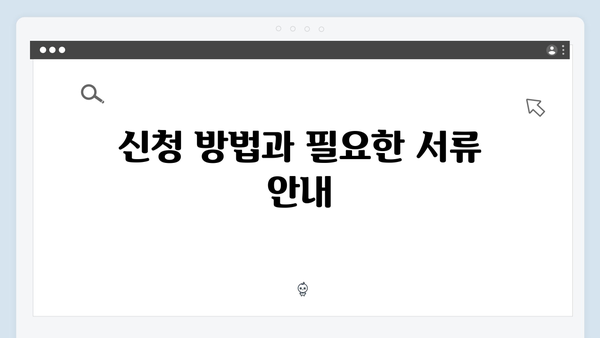 신청 방법과 필요한 서류 안내